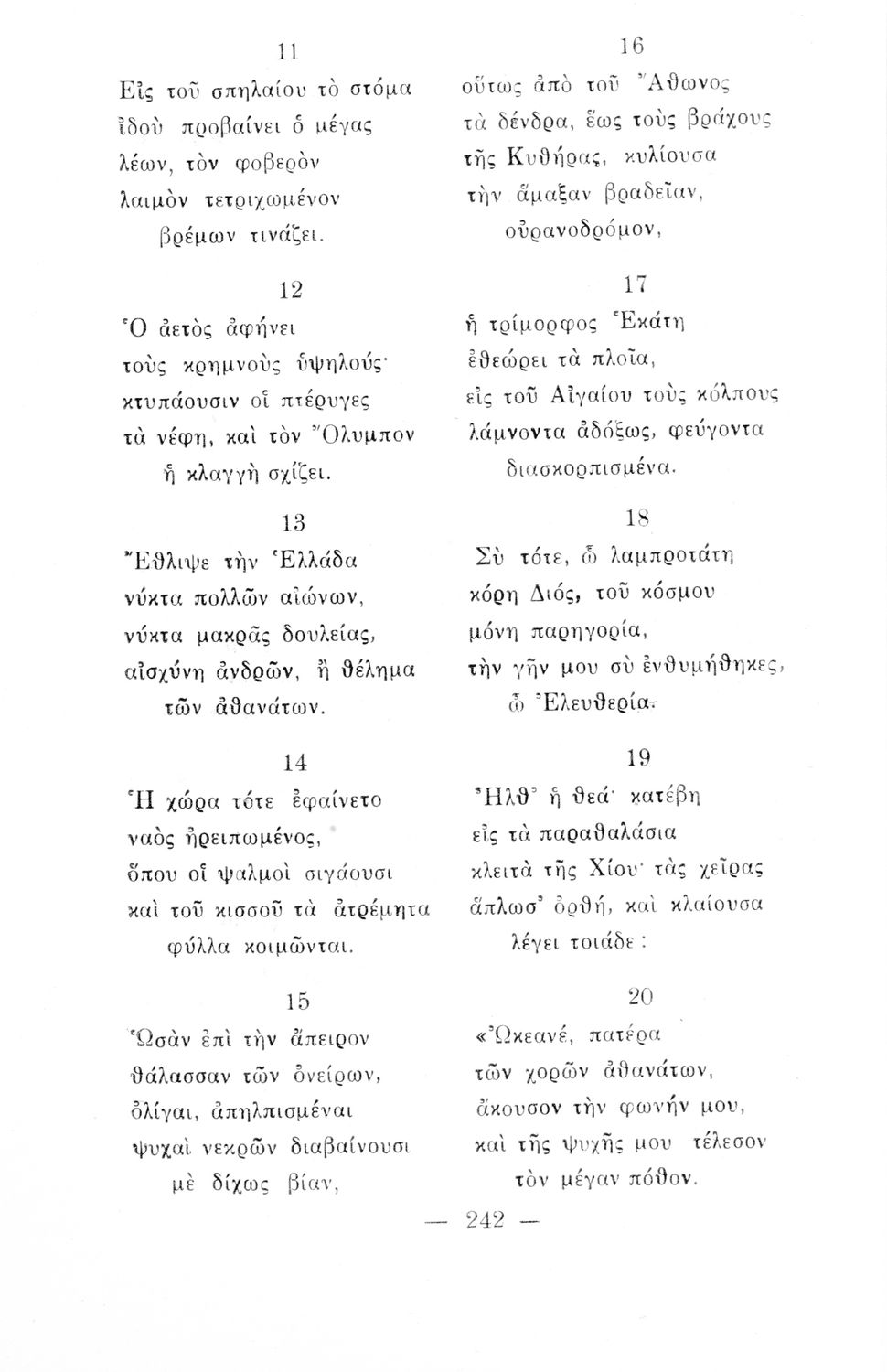 11

Εἰς τοῦ σπηλαίου τὸ στόμα
ἰδοὺ προβαίνει ὁ μέγας
λέων, τὸν φοβερὸν
λαιμὸν τετριχωμένον
βρέμων τινάζει.

12

Ὁ ἀετὸς ἀφήνει
τοὺς κρημνοὺς ὑψηλούς·
κτυπάουσιν οἱ πτέρυγες
τὰ νέφη, καὶ τὸν Ὄλυμπον
ἡ κλαγγὴ σχίζει.

13

Ἔθλιψε τὴν Ἑλλάδα
νύκτα πολλῶν αἰώνων,
νύκτα μακρᾶς δουλείας,
αἰσχύνη ἀνδρῶν, ἢ θέλημα
τῶν ἀθανάτων.

14

Ἡ χώρα τότε ἐφαίνετο
ναὸς ἠρειπωμένος,
ὅπου οἱ ψαλμοὶ σιγάουσι
καὶ τοῦ κισσοῦ τὰ ἀτρέμητα
φύλλα κοιμῶνται.

15

Ὡσὰν ἐπὶ τὴν ἄπειρον
θάλασσαν τῶν ὀνείρων,
ὀλίγαι, ἀπηλπισμέναι
ψυχαὶ νεκρῶν διαβαίνουσι
μὲ δίχως βίαν,

16

οὕτως ἀπὸ τοῦ Ἄθωνος
τὰ δένδρα, ἕως τοὺς βράχους
τῆς Κυθήρας, κυλίουσα
τὴν ἅμαξαν βραδεῖαν,
οὐρανοδρόμον,

17

ἡ τρίμορφος Ἑκάτη
ἐθεώρει τὰ πλοῖα,
εἰς τοῦ Αἰγαίου τοὺς κόλπους
λάμνοντα ἀδόξως, φεύγοντα
διασκορπισμένα.

18

Σὺ τότε, ὦ λαμπροτάτη
κόρη Διός, τοῦ κόσμου
μόνη παρηγορία,
τὴν γῆν μου σὺ ἐνθυμήθηκες,
ὦ Ἐλευθερία.

19

Ἦλθ' ἡ θεά· κατέβη
εἰς τὰ παραθαλάσια
κλειτὰ τῆς Χίου· τὰς χεῖρας
ἅπλωσ' ὀρθή, καὶ κλαίουσα
λέγει τοιάδε :

20

«Ὠκεανέ, πατέρα
τῶν χορῶν ἀθανάτων,
ἄκουσον τὴν φωνήν μου,
καὶ τῆς ψυχῆς μου τέλεσον
τὸν μέγαν πόθον.

— 242 —